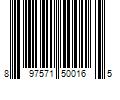 8 97571 50016 5